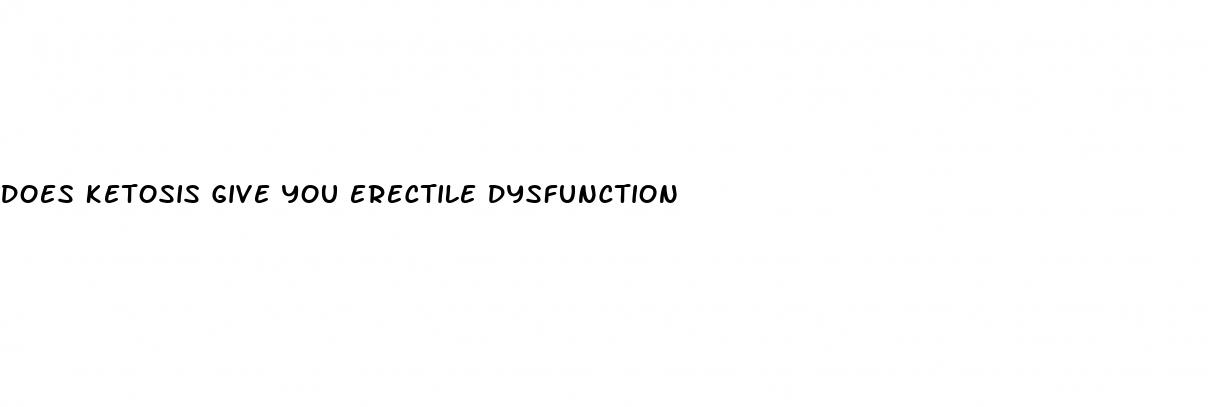 DOES KETOSIS GIVE YOU ERECTILE DYSFUNCTION